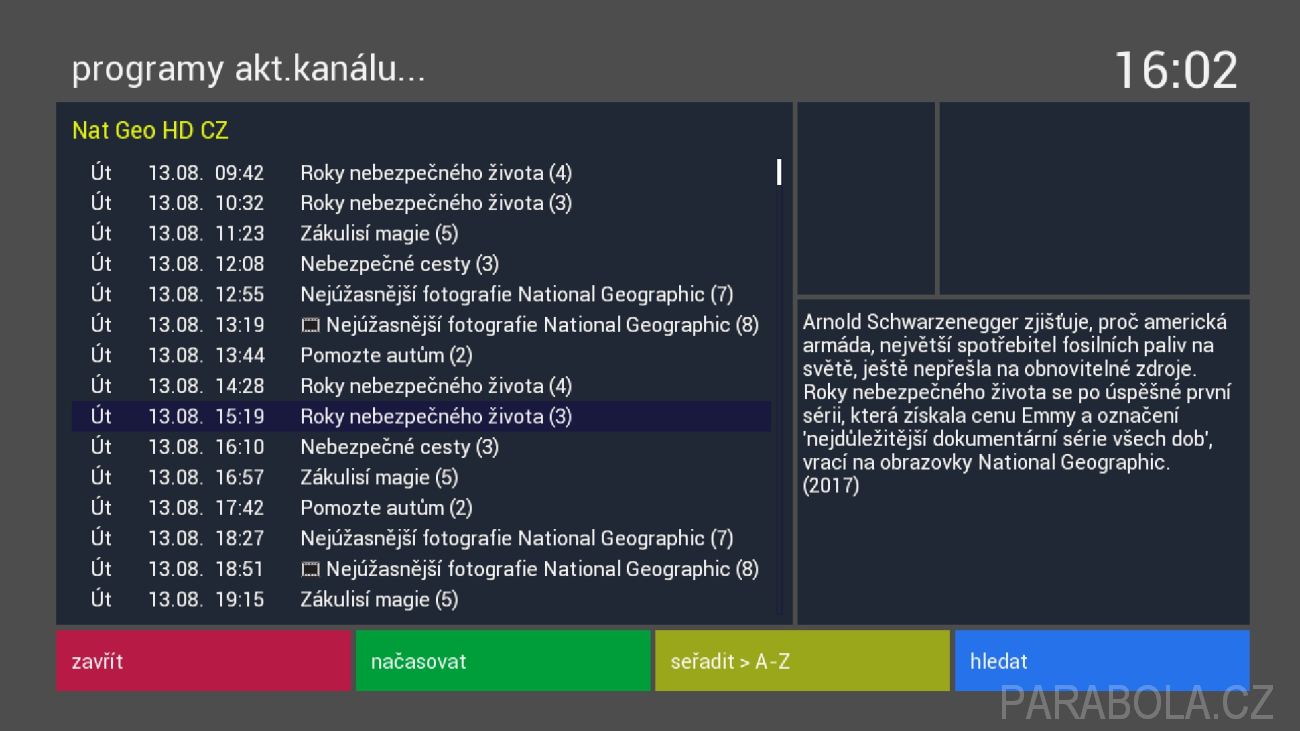 programy akt.kanálu...

16:02

Nat Geo HD CZ

| | | | |
|---|---|---|---|
| Út | 13.08. | 09:42 | Roky nebezpečného života (4) |
| Út | 13.08. | 10:32 | Roky nebezpečného života (3) |
| Út | 13.08. | 11:23 | Zákulisí magie (5) |
| Út | 13.08. | 12:08 | Nebezpečné cesty (3) |
| Út | 13.08. | 12:55 | Nejúžasnější fotografie National Geographic (7) |
| Út | 13.08. | 13:19 | Nejúžasnější fotografie National Geographic (8) |
| Út | 13.08. | 13:44 | Pomozte autům (2) |
| Út | 13.08. | 14:28 | Roky nebezpečného života (4) |
| Út | 13.08. | 15:19 | Roky nebezpečného života (3) |
| Út | 13.08. | 16:10 | Nebezpečné cesty (3) |
| Út | 13.08. | 16:57 | Zákulisí magie (5) |
| Út | 13.08. | 17:42 | Pomozte autům (2) |
| Út | 13.08. | 18:27 | Nejúžasnější fotografie National Geographic (7) |
| Út | 13.08. | 18:51 | Nejúžasnější fotografie National Geographic (8) |
| Út | 13.08. | 19:15 | Zákulisí magie (5) |

Arnold Schwarzenegger zjišťuje, proč americká armáda, největší spotřebitel fosilních paliv na světě, ještě nepřešla na obnovitelné zdroje. Roky nebezpečného života se po úspěšné první sérii, která získala cenu Emmy a označení 'nejdůležitější dokumentární série všech dob', vrací na obrazovky National Geographic. (2017)

zavřít
načasovat
seřadit > A-Z
hledat

PARABOLA.CZ